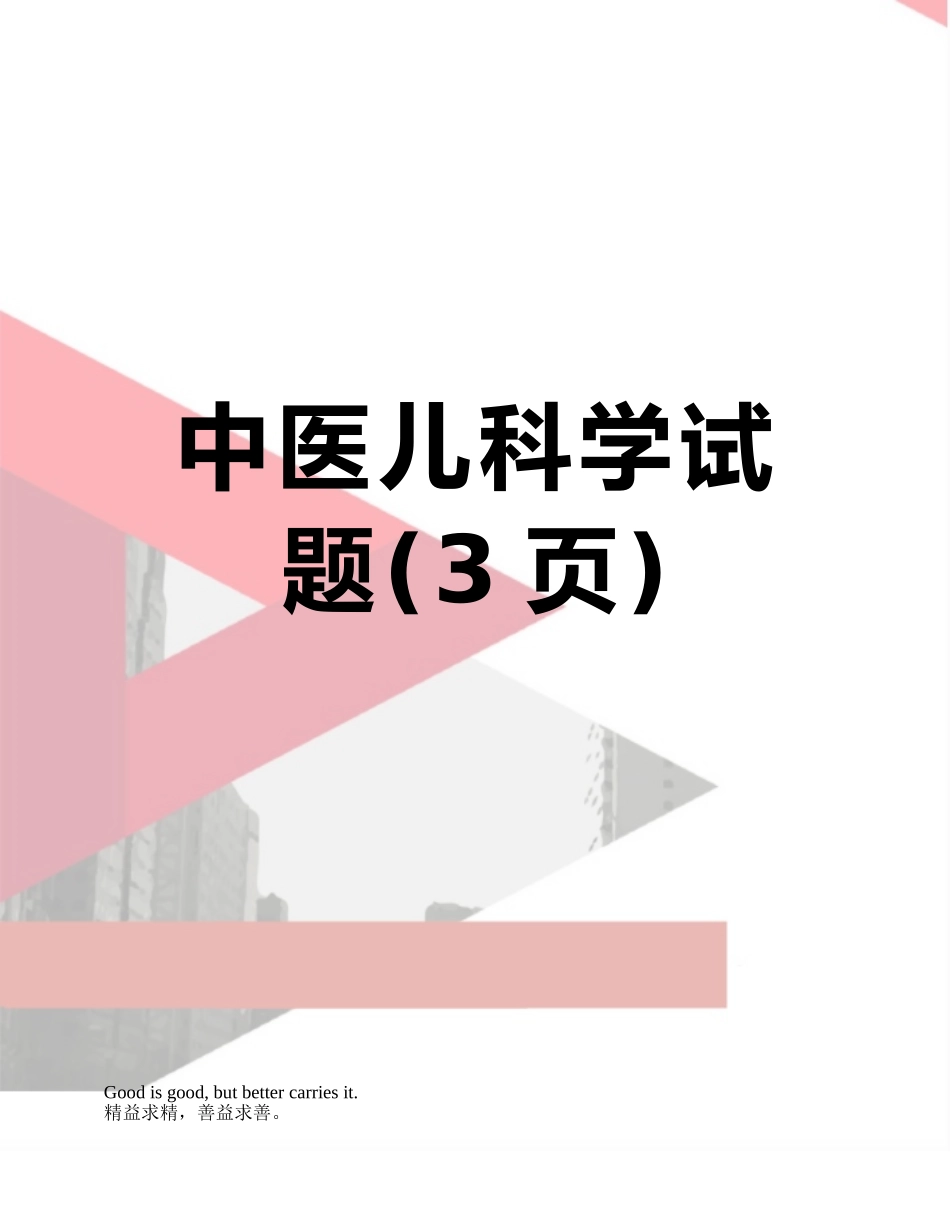 中医儿科学试题(3 页)

Good is good, but better carries it.
精益求精，善益求善。